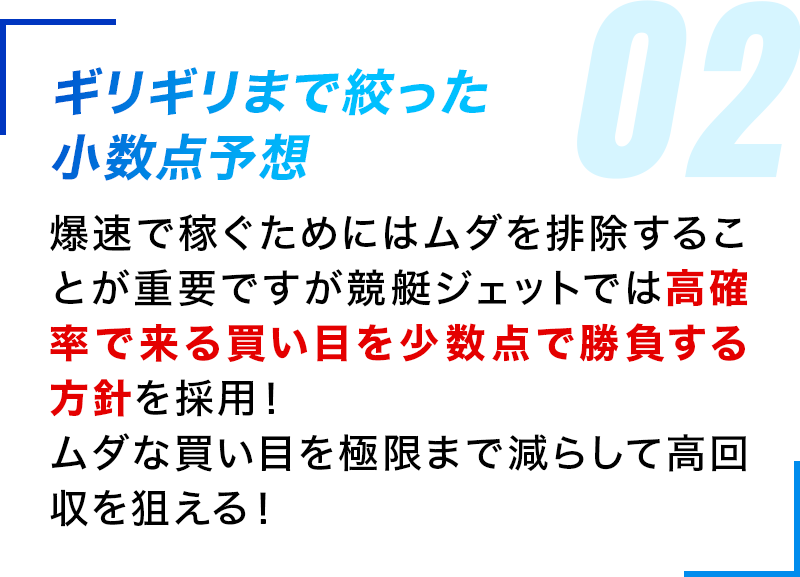 02

ギリギリまで絞った
小数点予想

爆速で稼ぐためにはムダを排除することが重要ですが競艇ジェットでは高確率で来る買い目を少数点で勝負する方針を採用！
ムダな買い目を極限まで減らして高回収を狙える！